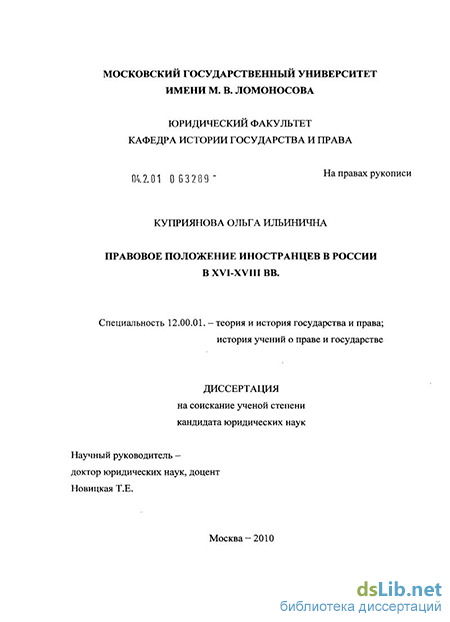 МОСКОВСКИЙ ГОСУДАРСТВЕННЫЙ УНИВЕРСИТЕТ
ИМЕНИ М. В. ЛОМОНОСОВА

ЮРИДИЧЕСКИЙ ФАКУЛЬТЕТ
КАФЕДРА ИСТОРИИ ГОСУДАРСТВА И ПРАВА

04.2.01 0 63289 -

На правах рукописи

КУПРИЯНОВА ОЛЬГА ИЛЬИНИЧНА

ПРАВОВОЕ ПОЛОЖЕНИЕ ИНОСТРАНЦЕВ В РОССИИ
В XVI-XVIII ВВ.

Специальность 12.00.01. – теория и история государства и права; история учений о праве и государстве

ДИССЕРТАЦИЯ
на соискание ученой степени
кандидата юридических наук

Научный руководитель –
доктор юридических наук, доцент
Новицкая Т.Е.

Москва – 2010

dsLib.net
библиотека диссертаций